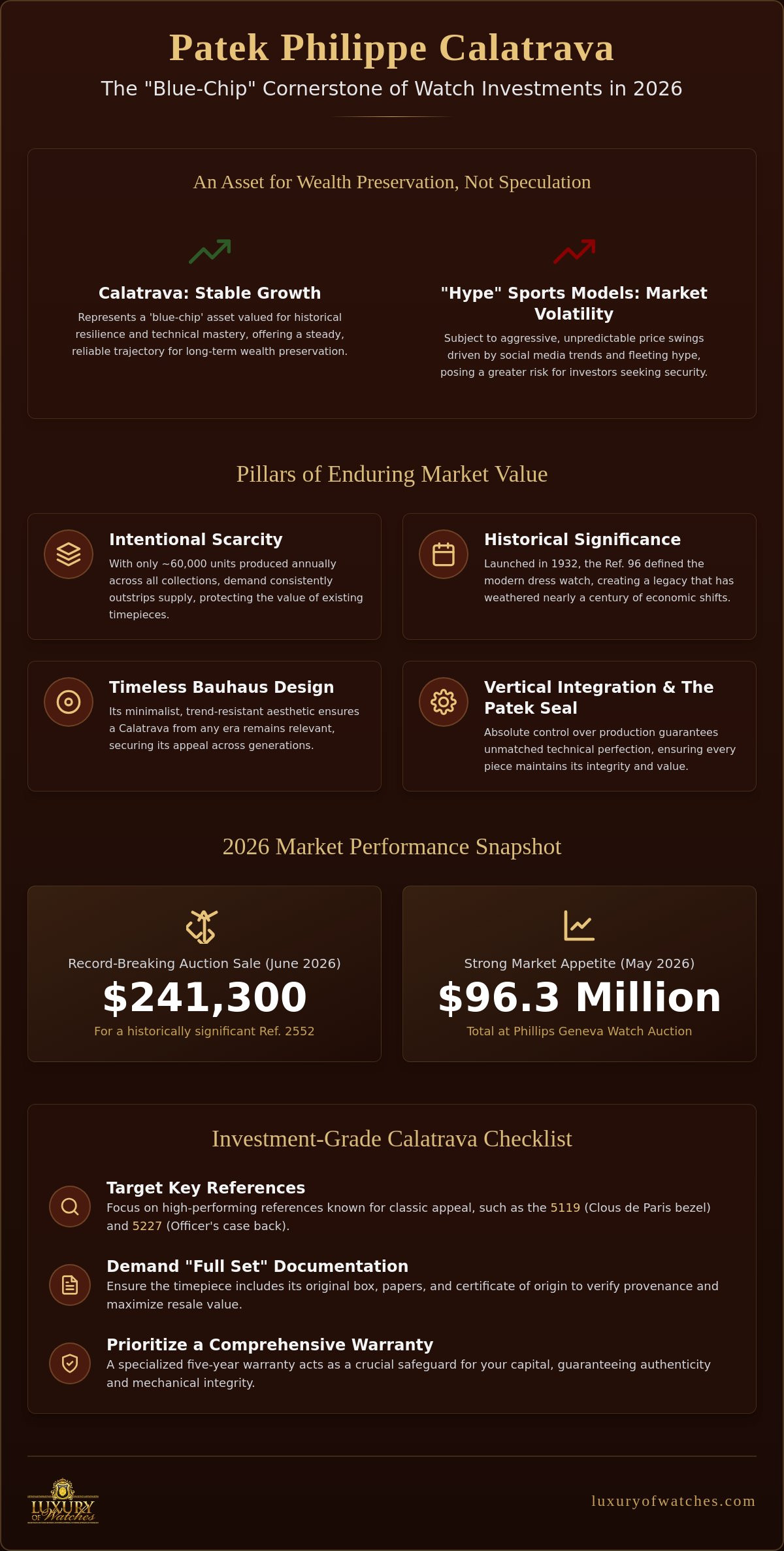 Patek Philippe Calatrava

The "Blue-Chip" Cornerstone of Watch Investments in 2026

An Asset for Wealth Preservation, Not Speculation

Calatrava: Stable Growth

Represents a 'blue-chip' asset valued for historical resilience and technical mastery, offering a steady, reliable trajectory for long-term wealth preservation.

"Hype" Sports Models: Market Volatility

Subject to aggressive, unpredictable price swings driven by social media trends and fleeting hype, posing a greater risk for investors seeking security.

Pillars of Enduring Market Value

Intentional Scarcity

With only ~60,000 units produced annually across all collections, demand consistently outstrips supply, protecting the value of existing timepieces.

Historical Significance

Launched in 1932, the Ref. 96 defined the modern dress watch, creating a legacy that has weathered nearly a century of economic shifts.

Timeless Bauhaus Design

Its minimalist, trend-resistant aesthetic ensures a Calatrava from any era remains relevant, securing its appeal across generations.

Vertical Integration & The Patek Seal

Absolute control over production guarantees unmatched technical perfection, ensuring every piece maintains its integrity and value.

2026 Market Performance Snapshot

Record-Breaking Auction Sale (June 2026)

$241,300

For a historically significant Ref. 2552

Strong Market Appetite (May 2026)

$96.3 Million

Total at Phillips Geneva Watch Auction

Investment-Grade Calatrava Checklist

Target Key References

Focus on high-performing references known for classic appeal, such as the 5119 (Clous de Paris bezel) and 5227 (Officer's case back).

Demand "Full Set" Documentation

Ensure the timepiece includes its original box, papers, and certificate of origin to verify provenance and maximize resale value.

Prioritize a Comprehensive Warranty

A specialized five-year warranty acts as a crucial safeguard for your capital, guaranteeing authenticity and mechanical integrity.

LUXURY OF Watches

luxuryofwatches.com